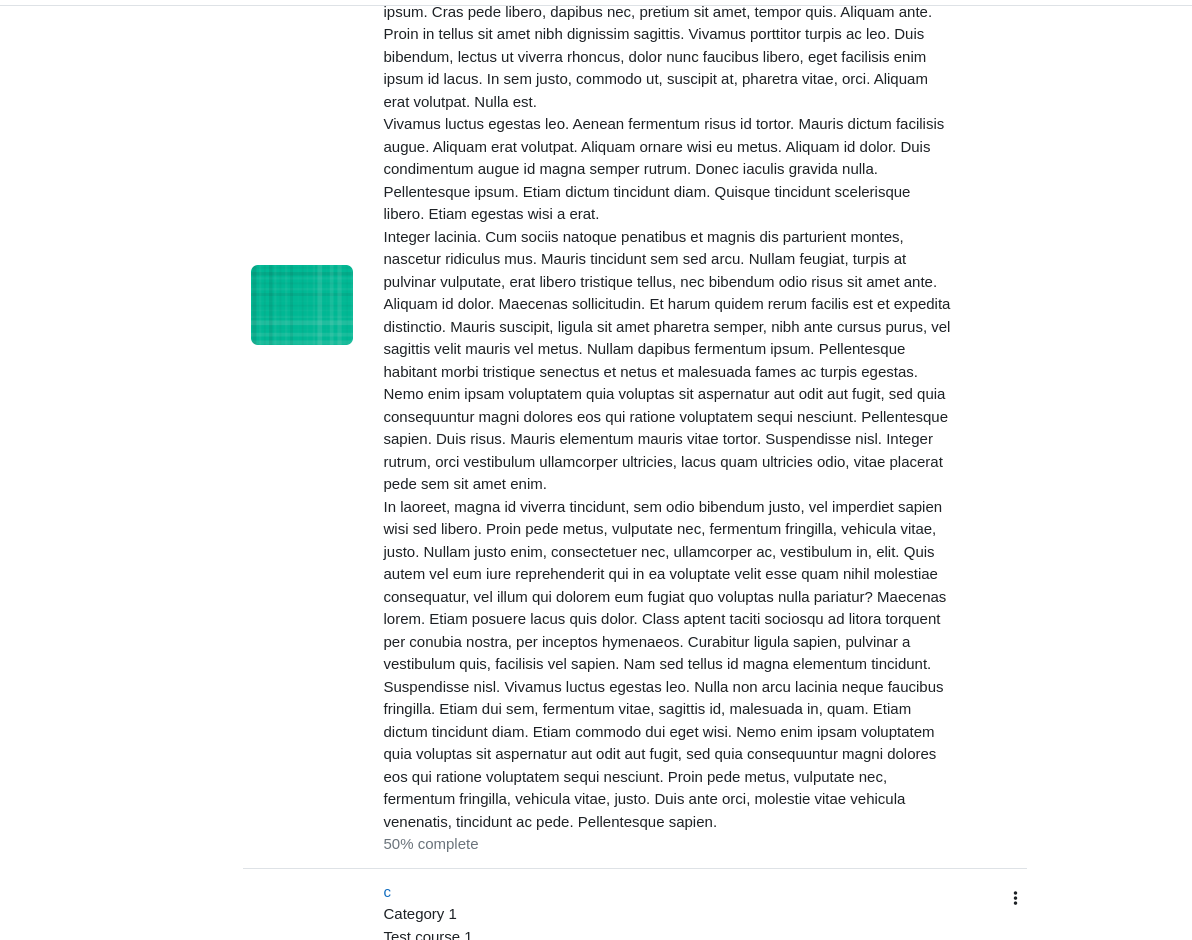 ipsum. Cras pede libero, dapibus nec, pretium sit amet, tempor quis. Aliquam ante. Proin in tellus sit amet nibh dignissim sagittis. Vivamus porttitor turpis ac leo. Duis bibendum, lectus ut viverra rhoncus, dolor nunc faucibus libero, eget facilisis enim ipsum id lacus. In sem justo, commodo ut, suscipit at, pharetra vitae, orci. Aliquam erat volutpat. Nulla est.
Vivamus luctus egestas leo. Aenean fermentum risus id tortor. Mauris dictum facilisis augue. Aliquam erat volutpat. Aliquam ornare wisi eu metus. Aliquam id dolor. Duis condimentum augue id magna semper rutrum. Donec iaculis gravida nulla. Pellentesque ipsum. Etiam dictum tincidunt diam. Quisque tincidunt scelerisque libero. Etiam egestas wisi a erat.
Integer lacinia. Cum sociis natoque penatibus et magnis dis parturient montes, nascetur ridiculus mus. Mauris tincidunt sem sed arcu. Nullam feugiat, turpis at pulvinar vulputate, erat libero tristique tellus, nec bibendum odio risus sit amet ante. Aliquam id dolor. Maecenas sollicitudin. Et harum quidem rerum facilis est et expedita distinctio. Mauris suscipit, ligula sit amet pharetra semper, nibh ante cursus purus, vel sagittis velit mauris vel metus. Nullam dapibus fermentum ipsum. Pellentesque habitant morbi tristique senectus et netus et malesuada fames ac turpis egestas. Nemo enim ipsam voluptatem quia voluptas sit aspernatur aut odit aut fugit, sed quia consequuntur magni dolores eos qui ratione voluptatem sequi nesciunt. Pellentesque sapien. Duis risus. Mauris elementum mauris vitae tortor. Suspendisse nisl. Integer rutrum, orci vestibulum ullamcorper ultricies, lacus quam ultricies odio, vitae placerat pede sem sit amet enim.
In laoreet, magna id viverra tincidunt, sem odio bibendum justo, vel imperdiet sapien wisi sed libero. Proin pede metus, vulputate nec, fermentum fringilla, vehicula vitae, justo. Nullam justo enim, consectetuer nec, ullamcorper ac, vestibulum in, elit. Quis autem vel eum iure reprehenderit qui in ea voluptate velit esse quam nihil molestiae consequatur, vel illum qui dolorem eum fugiat quo voluptas nulla pariatur? Maecenas lorem. Etiam posuere lacus quis dolor. Class aptent taciti sociosqu ad litora torquent per conubia nostra, per inceptos hymenaeos. Curabitur ligula sapien, pulvinar a vestibulum quis, facilisis vel sapien. Nam sed tellus id magna elementum tincidunt. Suspendisse nisl. Vivamus luctus egestas leo. Nulla non arcu lacinia neque faucibus fringilla. Etiam dui sem, fermentum vitae, sagittis id, malesuada in, quam. Etiam dictum tincidunt diam. Etiam commodo dui eget wisi. Nemo enim ipsam voluptatem quia voluptas sit aspernatur aut odit aut fugit, sed quia consequuntur magni dolores eos qui ratione voluptatem sequi nesciunt. Proin pede metus, vulputate nec, fermentum fringilla, vehicula vitae, justo. Duis ante orci, molestie vitae vehicula venenatis, tincidunt ac pede. Pellentesque sapien.
50% complete

c
Category 1
Test course 1